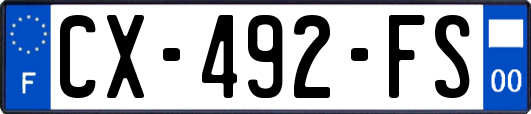 F
CX-492-FS
00